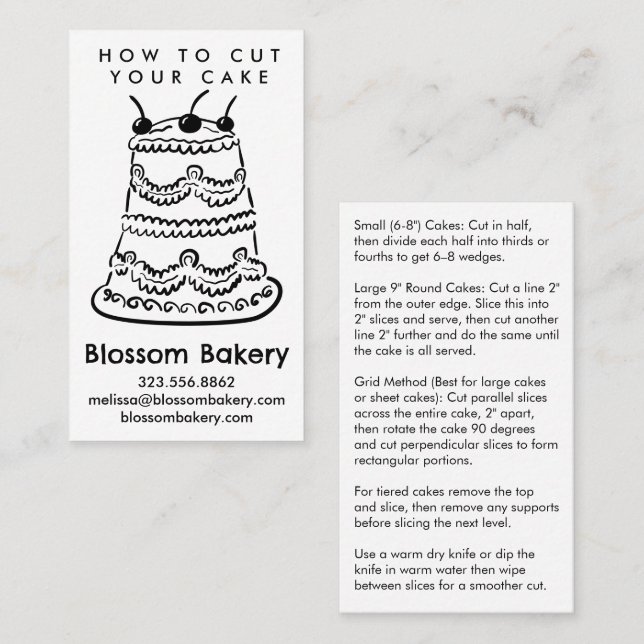 HOW TO CUT YOUR CAKE

Blossom Bakery

323.556.8862
melissa@blossombakery.com
blossombakery.com

Small (6-8") Cakes: Cut in half, then divide each half into thirds or fourths to get 6–8 wedges.

Large 9" Round Cakes: Cut a line 2" from the outer edge. Slice this into 2" slices and serve, then cut another line 2" further and do the same until the cake is all served.

Grid Method (Best for large cakes or sheet cakes): Cut parallel slices across the entire cake, 2" apart, then rotate the cake 90 degrees and cut perpendicular slices to form rectangular portions.

For tiered cakes remove the top and slice, then remove any supports before slicing the next level.

Use a warm dry knife or dip the knife in warm water then wipe between slices for a smoother cut.